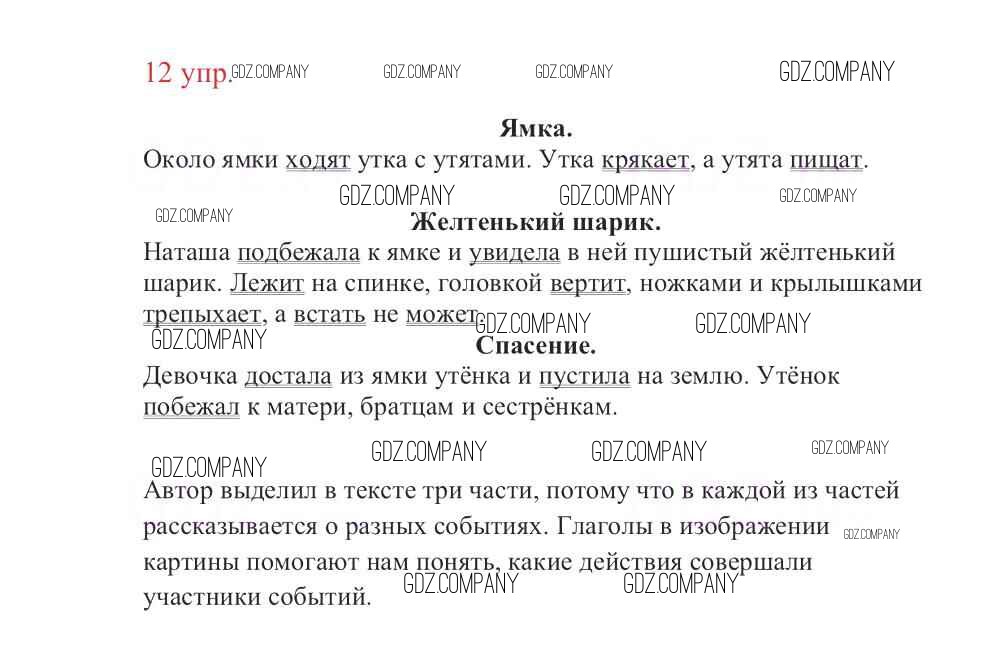 12 упр. GDZ.COMPANY GDZ.COMPANY GDZ.COMPANY GDZ.COMPANY

Ямка.

Около ямки ходят утка с утятами. Утка крякает, а утята пищат.

GDZ.COMPANY GDZ.COMPANY GDZ.COMPANY GDZ.COMPANY

Желтенький шарик.

Наташа подбежала к ямке и увидела в ней пушистый жёлтенький шарик. Лежит на спинке, головкой вертит, ножками и крылышками трепыхает, а встать не может. GDZ.COMPANY GDZ.COMPANY GDZ.COMPANY

Спасение.

Девочка достала из ямки утёнка и пустила на землю. Утёнок побежал к матери, братцам и сестрёнкам.

GDZ.COMPANY GDZ.COMPANY GDZ.COMPANY GDZ.COMPANY

Автор выделил в тексте три части, потому что в каждой из частей рассказывается о разных событиях. Глаголы в изображении GDZ.COMPANY картины помогают нам понять, какие действия совершали участники событий. GDZ.COMPANY GDZ.COMPANY